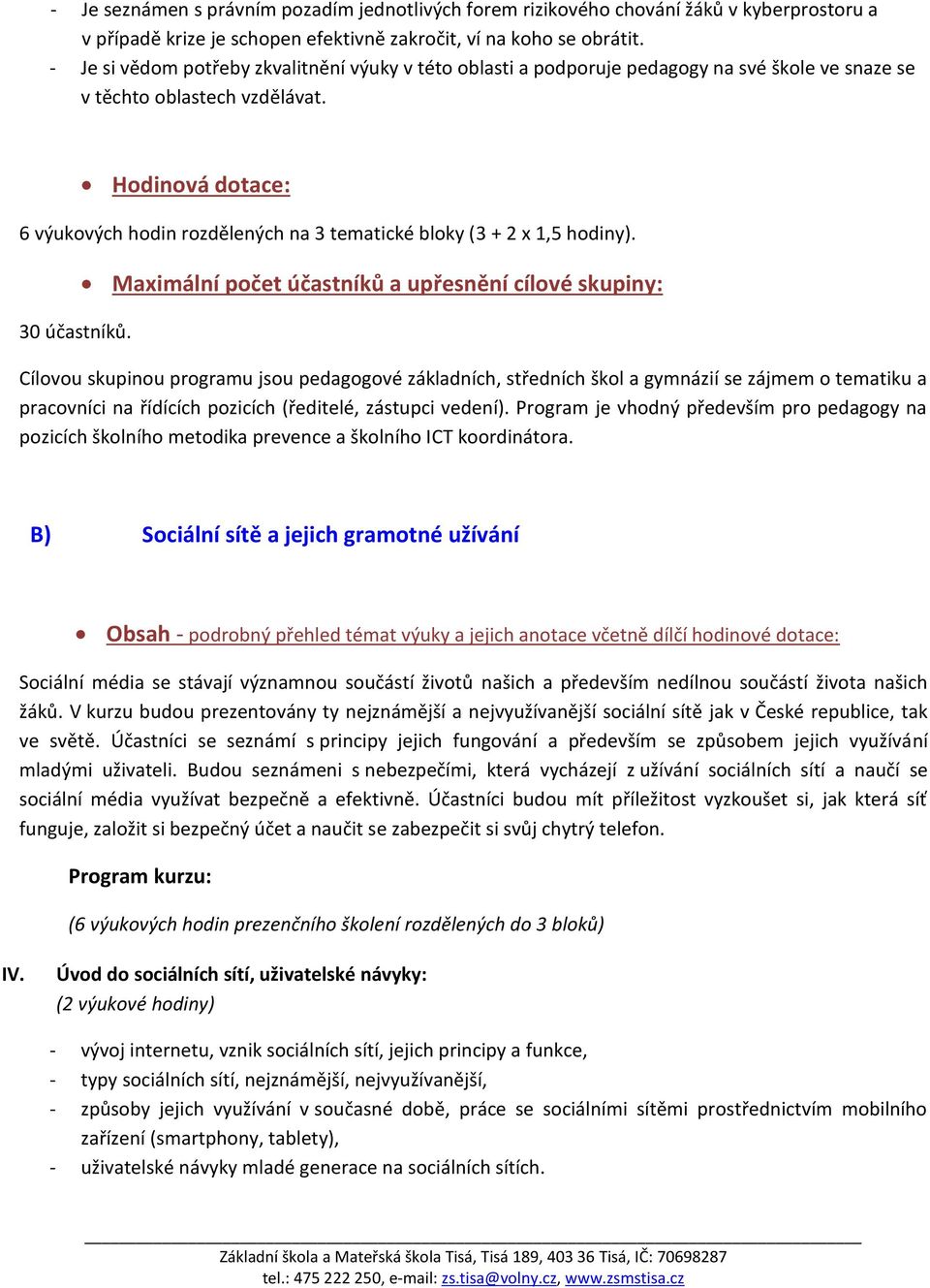 - Je seznámen s právním pozadím jednotlivých forem rizikového chování žáků v kyberprostoru a v případě krize je schopen efektivně zakročit, ví na koho se obrátit.
- Je si vědom potřeby zkvalitnění výuky v této oblasti a podporuje pedagogy na své škole ve snaze se v těchto oblastech vzdělávat.

• Hodinová dotace:

6 výukových hodin rozdělených na 3 tematické bloky (3 + 2 x 1,5 hodiny).

• Maximální počet účastníků a upřesnění cílové skupiny:

30 účastníků.

Cílovou skupinou programu jsou pedagogové základních, středních škol a gymnázií se zájmem o tematiku a pracovníci na řídících pozicích (ředitelé, zástupci vedení). Program je vhodný především pro pedagogy na pozicích školního metodika prevence a školního ICT koordinátora.

B) Sociální sítě a jejich gramotné užívání

• Obsah - podrobný přehled témat výuky a jejich anotace včetně dílčí hodinové dotace:

Sociální média se stávají významnou součástí životů našich a především nedílnou součástí života našich žáků. V kurzu budou prezentovány ty nejznámější a nejvyužívanější sociální sítě jak v České republice, tak ve světě. Účastníci se seznámí s principy jejich fungování a především se způsobem jejich využívání mladými uživateli. Budou seznámeni s nebezpečími, která vycházejí z užívání sociálních sítí a naučí se sociální média využívat bezpečně a efektivně. Účastníci budou mít příležitost vyzkoušet si, jak která síť funguje, založit si bezpečný účet a naučit se zabezpečit si svůj chytrý telefon.

Program kurzu:

(6 výukových hodin prezenčního školení rozdělených do 3 bloků)

IV. Úvod do sociálních sítí, uživatelské návyky:
(2 výukové hodiny)

- vývoj internetu, vznik sociálních sítí, jejich principy a funkce,
- typy sociálních sítí, nejznámější, nejvyužívanější,
- způsoby jejich využívání v současné době, práce se sociálními sítěmi prostřednictvím mobilního zařízení (smartphony, tablety),
- uživatelské návyky mladé generace na sociálních sítích.

Základní škola a Mateřská škola Tisá, Tisá 189, 403 36 Tisá, IČ: 70698287
tel.: 475 222 250, e-mail: zs.tisa@volny.cz, www.zsmstisa.cz